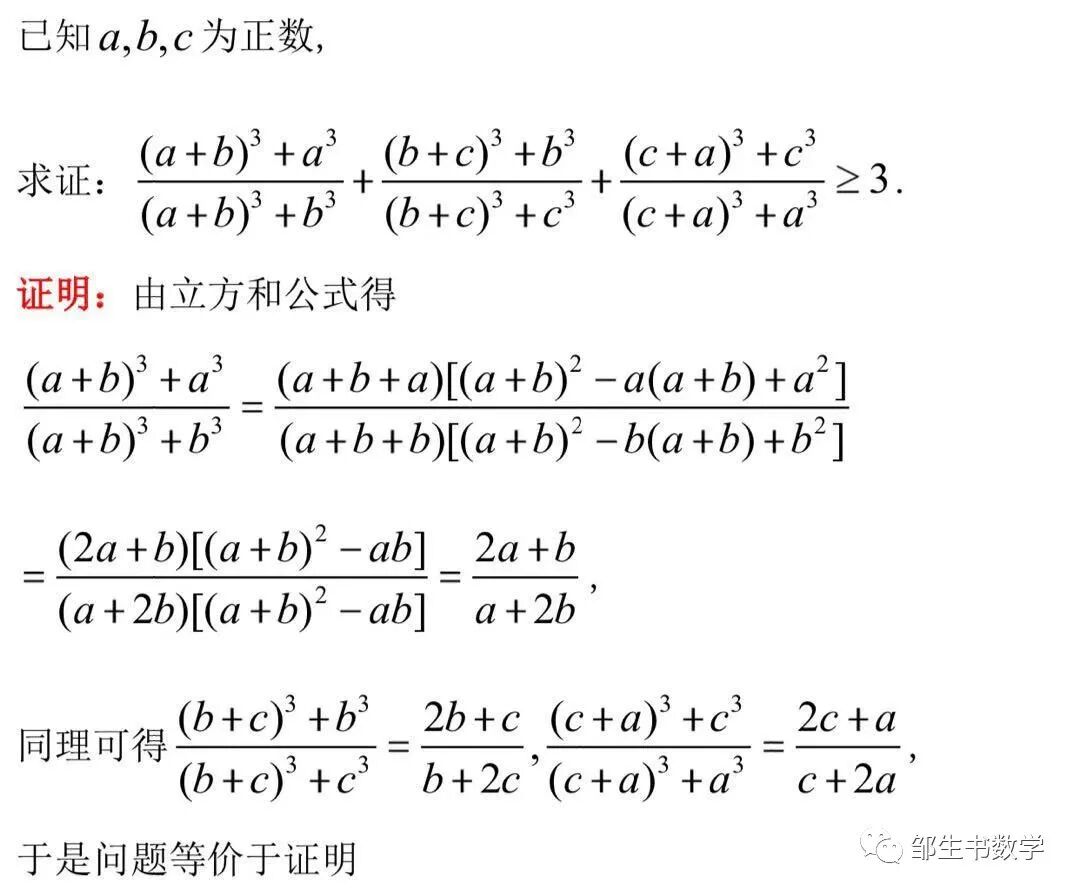 已知$a,b,c$为正数,

求证:$\frac{(a+b)^3+a^3}{(a+b)^3+b^3}+\frac{(b+c)^3+b^3}{(b+c)^3+c^3}+\frac{(c+a)^3+c^3}{(c+a)^3+a^3}\geq 3$.

证明:由立方和公式得

$\frac{(a+b)^3+a^3}{(a+b)^3+b^3}=\frac{(a+b+a)[(a+b)^2-a(a+b)+a^2]}{(a+b+b)[(a+b)^2-b(a+b)+b^2]}$

$=\frac{(2a+b)[(a+b)^2-ab]}{(a+2b)[(a+b)^2-ab]}=\frac{2a+b}{a+2b}$,

同理可得$\frac{(b+c)^3+b^3}{(b+c)^3+c^3}=\frac{2b+c}{b+2c}$,$\frac{(c+a)^3+c^3}{(c+a)^3+a^3}=\frac{2c+a}{c+2a}$,

于是问题等价于证明

邹生书数学